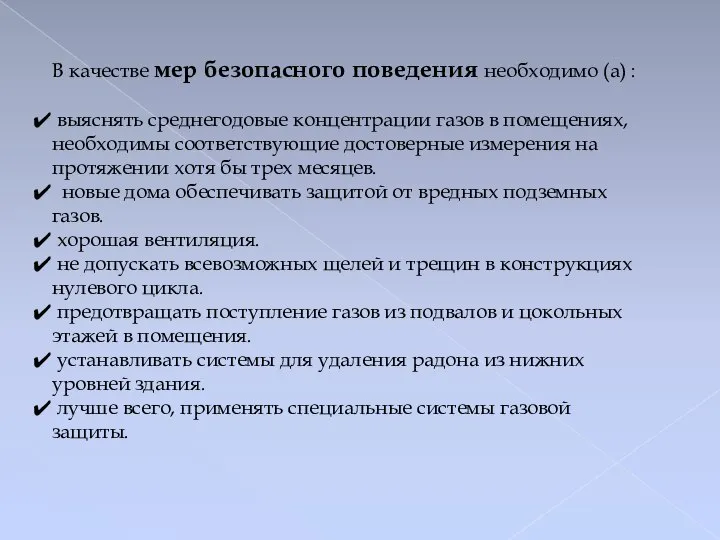 В качестве мер безопасного поведения необходимо (а) :

✔ выяснять среднегодовые концентрации газов в помещениях, необходимы соответствующие достоверные измерения на протяжении хотя бы трех месяцев.
✔ новые дома обеспечивать защитой от вредных подземных газов.
✔ хорошая вентиляция.
✔ не допускать всевозможных щелей и трещин в конструкциях нулевого цикла.
✔ предотвращать поступление газов из подвалов и цокольных этажей в помещения.
✔ устанавливать системы для удаления радона из нижних уровней здания.
✔ лучше всего, применять специальные системы газовой защиты.